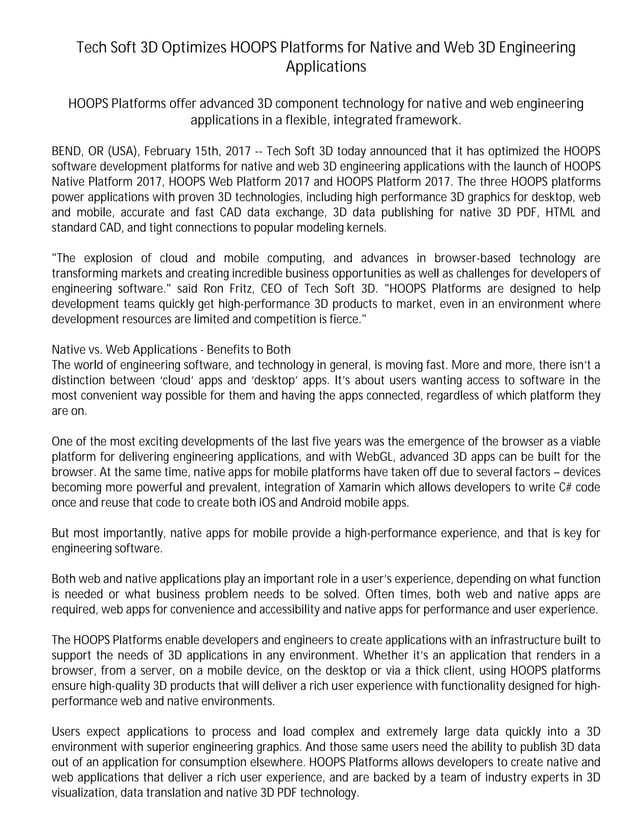 Tech Soft 3D Optimizes HOOPS Platforms for Native and Web 3D Engineering Applications

HOOPS Platforms offer advanced 3D component technology for native and web engineering applications in a flexible, integrated framework.

BEND, OR (USA), February 15th, 2017 -- Tech Soft 3D today announced that it has optimized the HOOPS software development platforms for native and web 3D engineering applications with the launch of HOOPS Native Platform 2017, HOOPS Web Platform 2017 and HOOPS Platform 2017. The three HOOPS platforms power applications with proven 3D technologies, including high performance 3D graphics for desktop, web and mobile, accurate and fast CAD data exchange, 3D data publishing for native 3D PDF, HTML and standard CAD, and tight connections to popular modeling kernels.

"The explosion of cloud and mobile computing, and advances in browser-based technology are transforming markets and creating incredible business opportunities as well as challenges for developers of engineering software." said Ron Fritz, CEO of Tech Soft 3D. "HOOPS Platforms are designed to help development teams quickly get high-performance 3D products to market, even in an environment where development resources are limited and competition is fierce."

Native vs. Web Applications - Benefits to Both
The world of engineering software, and technology in general, is moving fast. More and more, there isn't a distinction between 'cloud' apps and 'desktop' apps. It's about users wanting access to software in the most convenient way possible for them and having the apps connected, regardless of which platform they are on.

One of the most exciting developments of the last five years was the emergence of the browser as a viable platform for delivering engineering applications, and with WebGL, advanced 3D apps can be built for the browser. At the same time, native apps for mobile platforms have taken off due to several factors – devices becoming more powerful and prevalent, integration of Xamarin which allows developers to write C# code once and reuse that code to create both iOS and Android mobile apps.

But most importantly, native apps for mobile provide a high-performance experience, and that is key for engineering software.

Both web and native applications play an important role in a user's experience, depending on what function is needed or what business problem needs to be solved. Often times, both web and native apps are required, web apps for convenience and accessibility and native apps for performance and user experience.

The HOOPS Platforms enable developers and engineers to create applications with an infrastructure built to support the needs of 3D applications in any environment. Whether it's an application that renders in a browser, from a server, on a mobile device, on the desktop or via a thick client, using HOOPS platforms ensure high-quality 3D products that will deliver a rich user experience with functionality designed for high-performance web and native environments.

Users expect applications to process and load complex and extremely large data quickly into a 3D environment with superior engineering graphics. And those same users need the ability to publish 3D data out of an application for consumption elsewhere. HOOPS Platforms allows developers to create native and web applications that deliver a rich user experience, and are backed by a team of industry experts in 3D visualization, data translation and native 3D PDF technology.